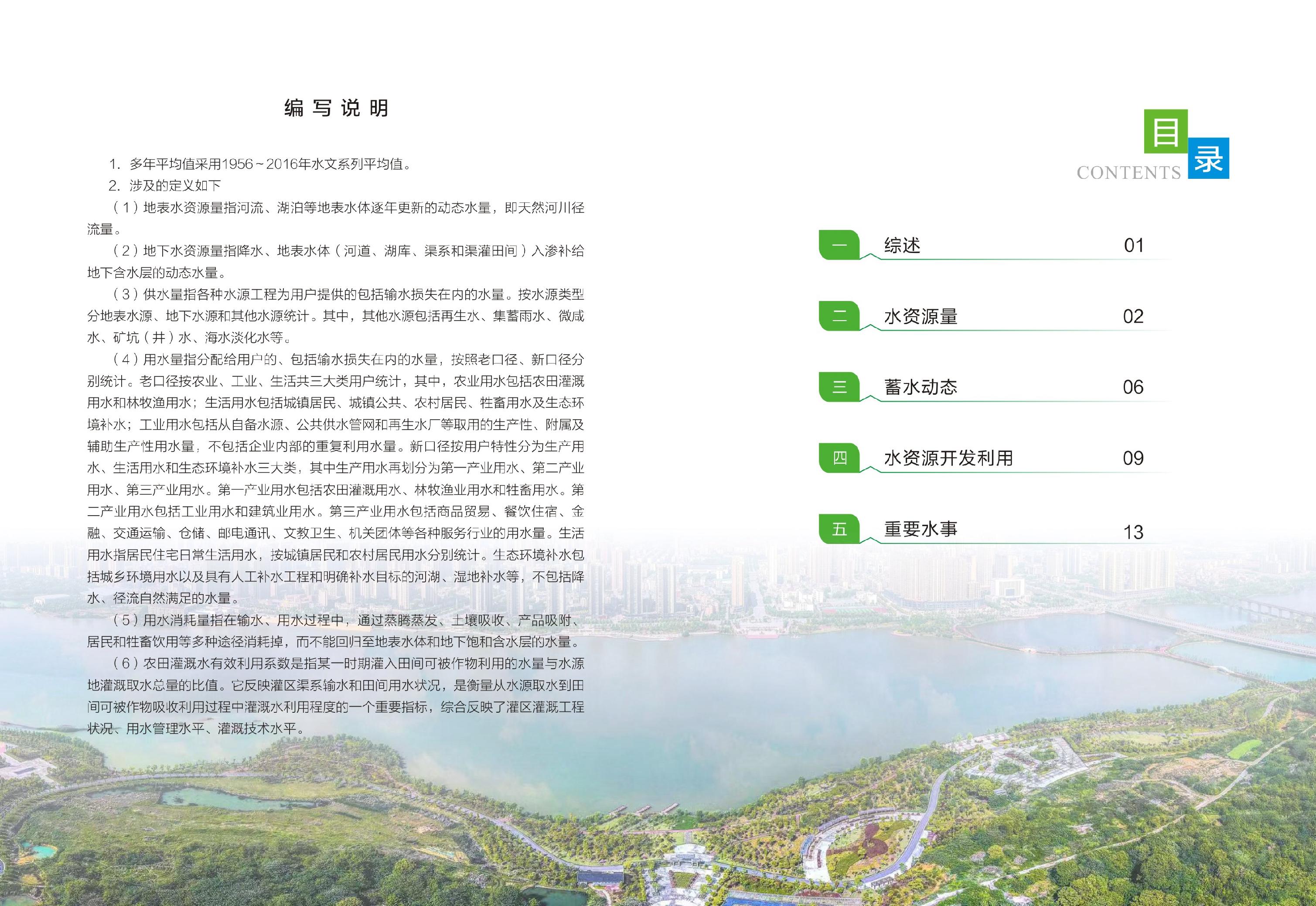 编写说明

1. 多年平均值采用1956～2016年水文系列平均值。

2. 涉及的定义如下

（1）地表水资源量指河流、湖泊等地表水体逐年更新的动态水量，即天然河川径流量。

（2）地下水资源量指降水、地表水体（河道、湖库、渠系和渠灌田间）入渗补给地下含水层的动态水量。

（3）供水量指各种水源工程为用户提供的包括输水损失在内的水量。按水源类型分地表水源、地下水源和其他水源统计。其中，其他水源包括再生水、集蓄雨水、微咸水、矿坑（井）水、海水淡化水等。

（4）用水量指分配给用户的、包括输水损失在内的水量，按照老口径、新口径分别统计。老口径按农业、工业、生活共三大类用户统计，其中，农业用水包括农田灌溉用水和林牧渔用水；生活用水包括城镇居民、城镇公共、农村居民、牲畜用水及生态环境补水；工业用水包括从自备水源、公共供水管网和再生水厂等取用的生产性、附属及辅助生产性用水量，不包括企业内部的重复利用水量。新口径按用户特性分为生产用水、生活用水和生态环境补水三大类，其中生产用水再划分为第一产业用水、第二产业用水、第三产业用水。第一产业用水包括农田灌溉用水、林牧渔业用水和牲畜用水。第二产业用水包括工业用水和建筑业用水。第三产业用水包括商品贸易、餐饮住宿、金融、交通运输、仓储、邮电通讯、文教卫生、机关团体等各种服务行业的用水量。生活用水指居民住宅日常生活用水，按城镇居民和农村居民用水分别统计。生态环境补水包括城乡环境用水以及具有人工补水工程和明确补水目标的河湖、湿地补水等，不包括降水、径流自然满足的水量。

（5）用水消耗量指在输水、用水过程中，通过蒸腾蒸发、土壤吸收、产品吸附、居民和牲畜饮用等多种途径消耗掉，而不能回归至地表水体和地下饱和含水层的水量。

（6）农田灌溉水有效利用系数是指某一时期灌入田间可被作物利用的水量与水源地灌溉取水总量的比值。它反映灌区渠系输水和田间用水状况，是衡量从水源取水到田间可被作物吸收利用过程中灌溉水利用程度的一个重要指标，综合反映了灌区灌溉工程状况、用水管理水平、灌溉技术水平。

目录
CONTENTS

一 综述 01
二 水资源量 02
三 蓄水动态 06
四 水资源开发利用 09
五 重要水事 13